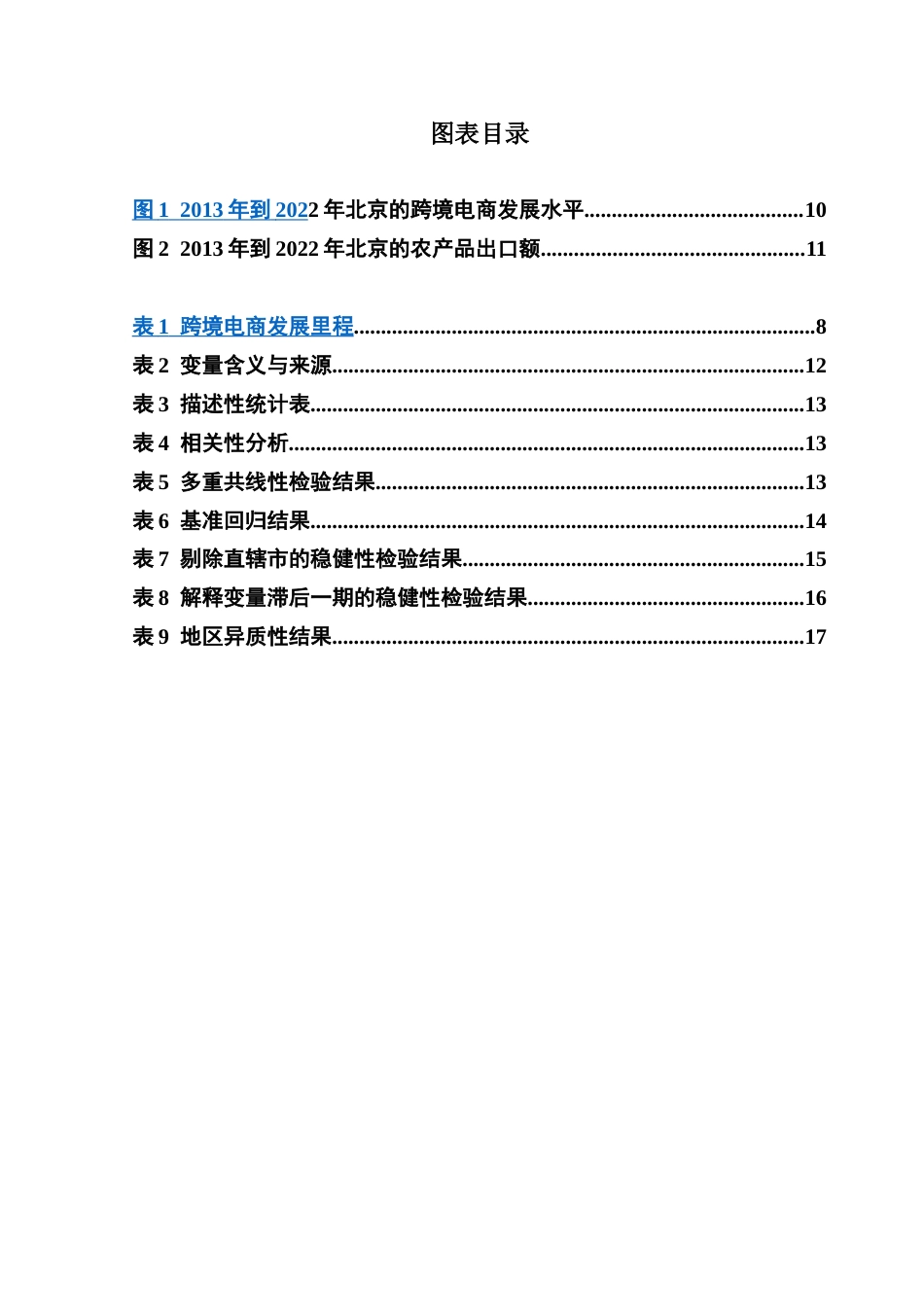 图表目录

图 1 2013 年到 2022 年北京的跨境电商发展水平........................................10
图 2 2013 年到 2022 年北京的农产品出口额................................................11

表 1 跨境电商发展里程....................................................................................8
表 2 变量含义与来源......................................................................................12
表 3 描述性统计表..........................................................................................13
表 4 相关性分析..............................................................................................13
表 5 多重共线性检验结果..............................................................................13
表 6 基准回归结果..........................................................................................14
表 7 剔除直辖市的稳健性检验结果..............................................................15
表 8 解释变量滞后一期的稳健性检验结果..................................................16
表 9 地区异质性结果......................................................................................17